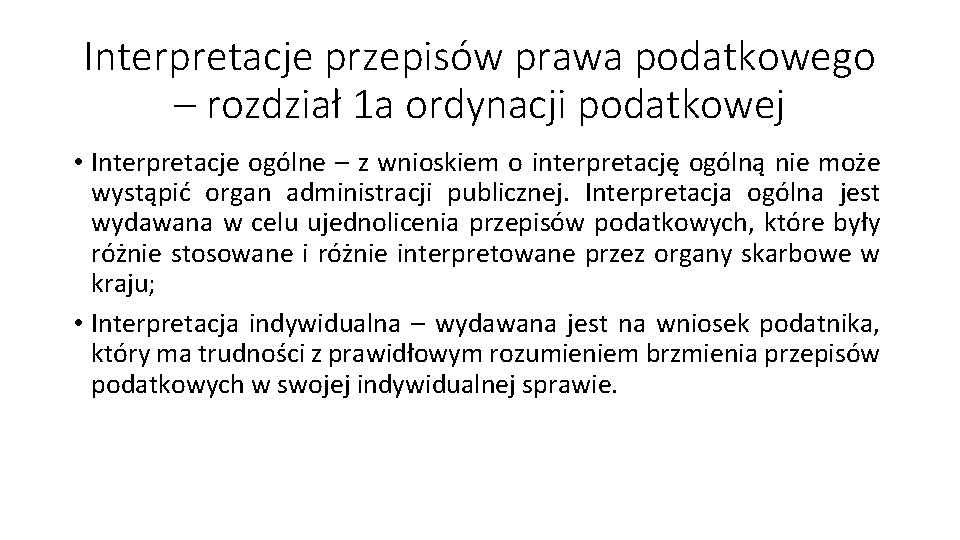 Interpretacje przepisów prawa podatkowego – rozdział 1a ordynacji podatkowej

• Interpretacje ogólne – z wnioskiem o interpretację ogólną nie może wystąpić organ administracji publicznej. Interpretacja ogólna jest wydawana w celu ujednolicenia przepisów podatkowych, które były różnie stosowane i różnie interpretowane przez organy skarbowe w kraju;

• Interpretacja indywidualna – wydawana jest na wniosek podatnika, który ma trudności z prawidłowym rozumieniem brzmienia przepisów podatkowych w swojej indywidualnej sprawie.